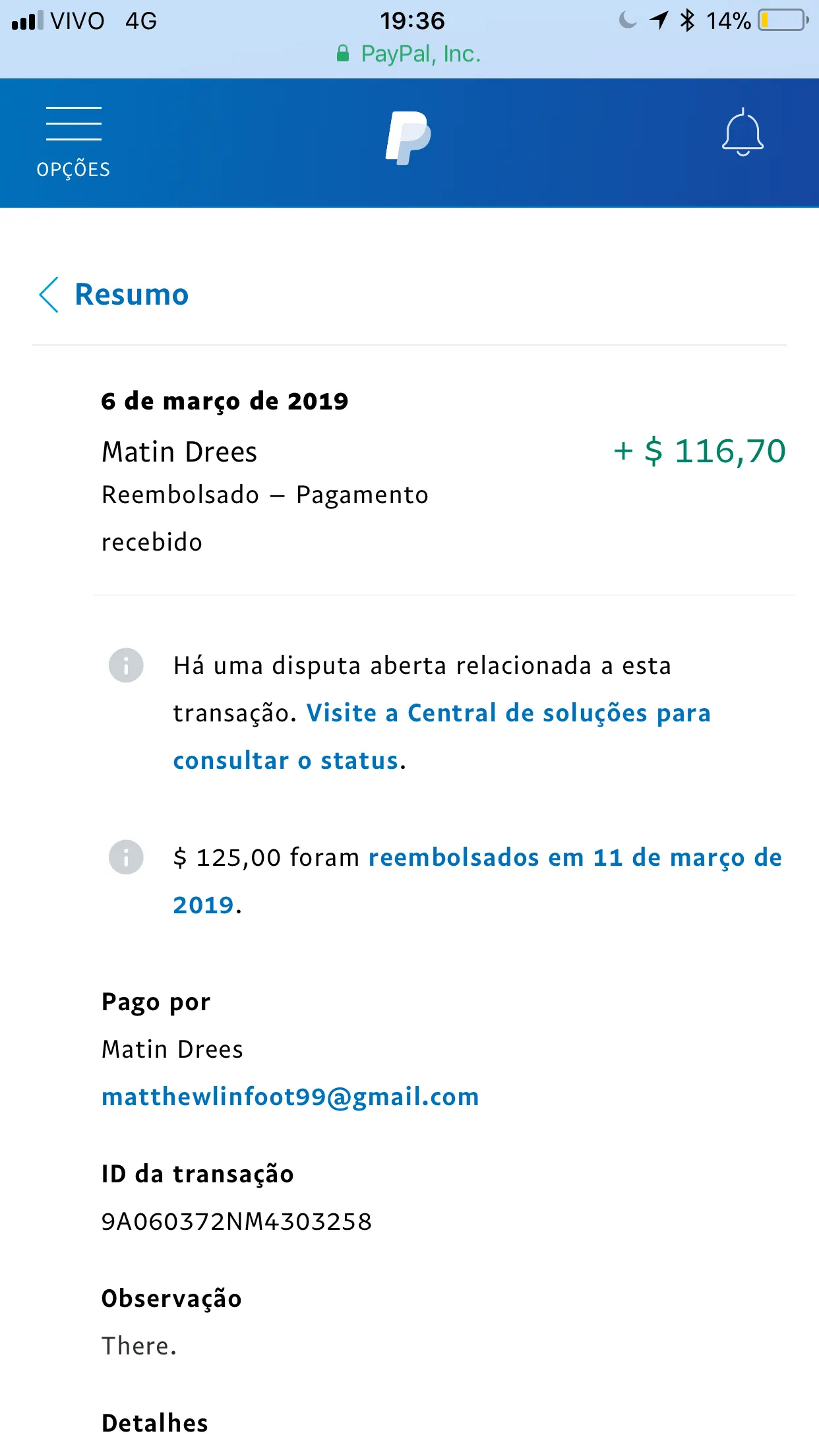 VIVO 4G
19:36
14%
PayPal, Inc.

OPÇÕES

Resumo

6 de março de 2019
Matin Drees
+ $ 116,70
Reembolsado – Pagamento recebido

Há uma disputa aberta relacionada a esta transação. Visite a Central de soluções para consultar o status.

$ 125,00 foram reembolsados em 11 de março de 2019.

Pago por
Matin Drees
matthewlinfoot99@gmail.com

ID da transação
9A060372NM4303258

Observação
There.

Detalhes